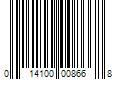 0 14100 00866 8